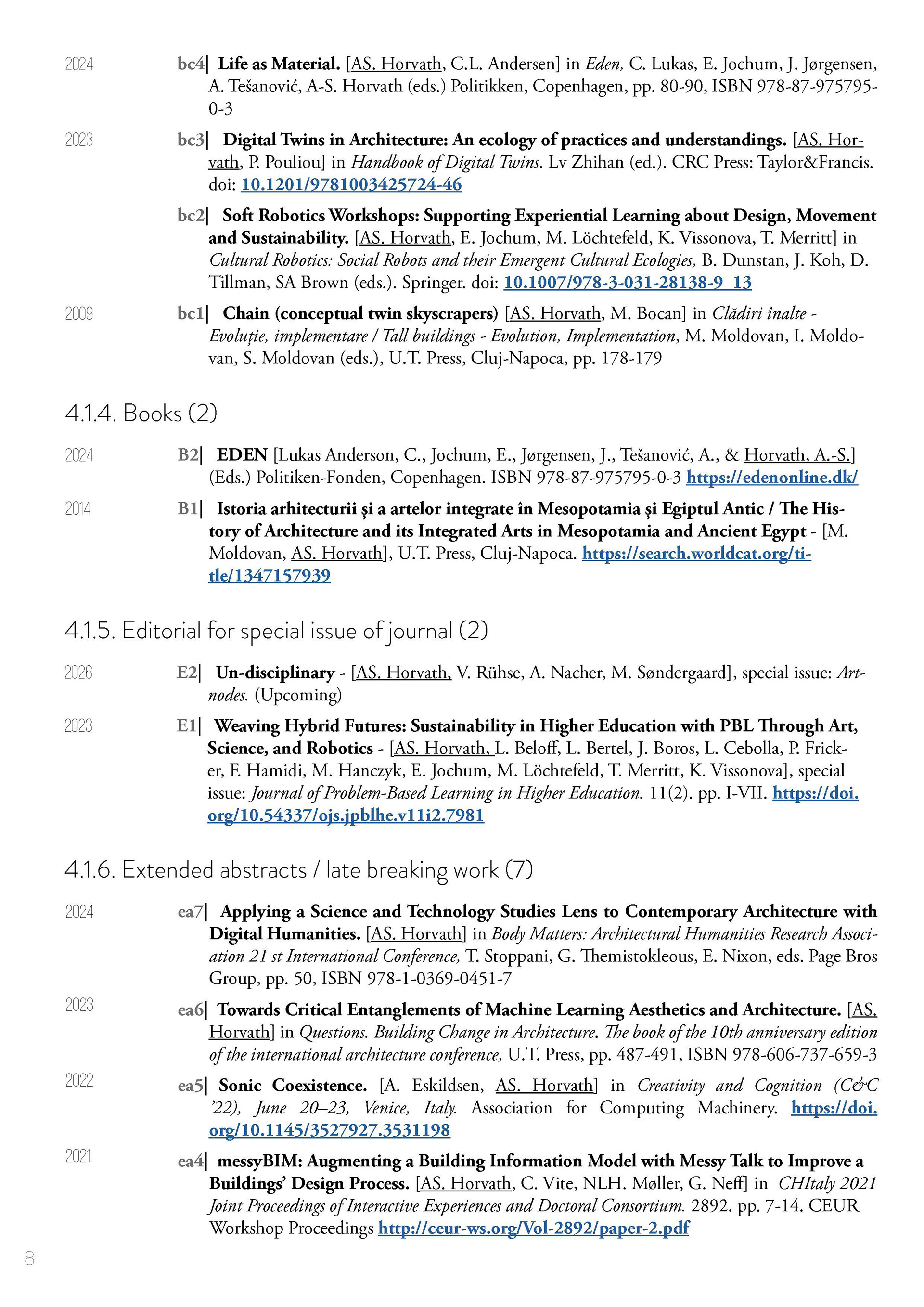 2024 bc4| Life as Material. [AS. Horvath, C.L. Andersen] in Eden, C. Lukas, E. Jochum, J. Jørgensen, A. Tešanović, A-S. Horvath (eds.) Politikken, Copenhagen, pp. 80-90, ISBN 978-87-975795-0-3

2023 bc3| Digital Twins in Architecture: An ecology of practices and understandings. [AS. Horvath, P. Pouliou] in Handbook of Digital Twins. Lv Zhihan (ed.). CRC Press: Taylor&Francis. doi: 10.1201/9781003425724-46

bc2| Soft Robotics Workshops: Supporting Experiential Learning about Design, Movement and Sustainability. [AS. Horvath, E. Jochum, M. Löchtefeld, K. Vissonova, T. Merritt] in Cultural Robotics: Social Robots and their Emergent Cultural Ecologies, B. Dunstan, J. Koh, D. Tillman, SA Brown (eds.). Springer. doi: 10.1007/978-3-031-28138-9_13

2009 bc1| Chain (conceptual twin skyscrapers) [AS. Horvath, M. Bocan] in Clădiri înalte - Evoluție, implementare / Tall buildings - Evolution, Implementation, M. Moldovan, I. Moldovan, S. Moldovan (eds.), U.T. Press, Cluj-Napoca, pp. 178-179

4.1.4. Books (2)

2024 B2| EDEN [Lukas Anderson, C., Jochum, E., Jørgensen, J., Tešanović, A., & Horvath, A.-S.] (Eds.) Politiken-Fonden, Copenhagen. ISBN 978-87-975795-0-3 https://edenonline.dk/

2014 B1| Istoria arhitecturii și a artelor integrate în Mesopotamia și Egiptul Antic / The History of Architecture and its Integrated Arts in Mesopotamia and Ancient Egypt - [M. Moldovan, AS. Horvath], U.T. Press, Cluj-Napoca. https://search.worldcat.org/title/1347157939

4.1.5. Editorial for special issue of journal (2)

2026 E2| Un-disciplinary - [AS. Horvath, V. Rühse, A. Nacher, M. Søndergaard], special issue: Artnodes. (Upcoming)

2023 E1| Weaving Hybrid Futures: Sustainability in Higher Education with PBL Through Art, Science, and Robotics - [AS. Horvath, L. Beloff, L. Bertel, J. Boros, L. Cebolla, P. Fricker, F. Hamidi, M. Hanczyk, E. Jochum, M. Löchtefeld, T. Merritt, K. Vissonova], special issue: Journal of Problem-Based Learning in Higher Education. 11(2). pp. I-VII. https://doi.org/10.54337/ojs.jpblhe.v11i2.7981

4.1.6. Extended abstracts / late breaking work (7)

2024 ea7| Applying a Science and Technology Studies Lens to Contemporary Architecture with Digital Humanities. [AS. Horvath] in Body Matters: Architectural Humanities Research Association 21 st International Conference, T. Stoppani, G. Themistokleous, E. Nixon, eds. Page Bros Group, pp. 50, ISBN 978-1-0369-0451-7

2023 ea6| Towards Critical Entanglements of Machine Learning Aesthetics and Architecture. [AS. Horvath] in Questions. Building Change in Architecture. The book of the 10th anniversary edition of the international architecture conference, U.T. Press, pp. 487-491, ISBN 978-606-737-659-3

2022 ea5| Sonic Coexistence. [A. Eskildsen, AS. Horvath] in Creativity and Cognition (C&C '22), June 20–23, Venice, Italy. Association for Computing Machinery. https://doi.org/10.1145/3527927.3531198

2021 ea4| messyBIM: Augmenting a Building Information Model with Messy Talk to Improve a Buildings' Design Process. [AS. Horvath, C. Vite, NLH. Møller, G. Neff] in CHItaly 2021 Joint Proceedings of Interactive Experiences and Doctoral Consortium. 2892. pp. 7-14. CEUR Workshop Proceedings http://ceur-ws.org/Vol-2892/paper-2.pdf

8